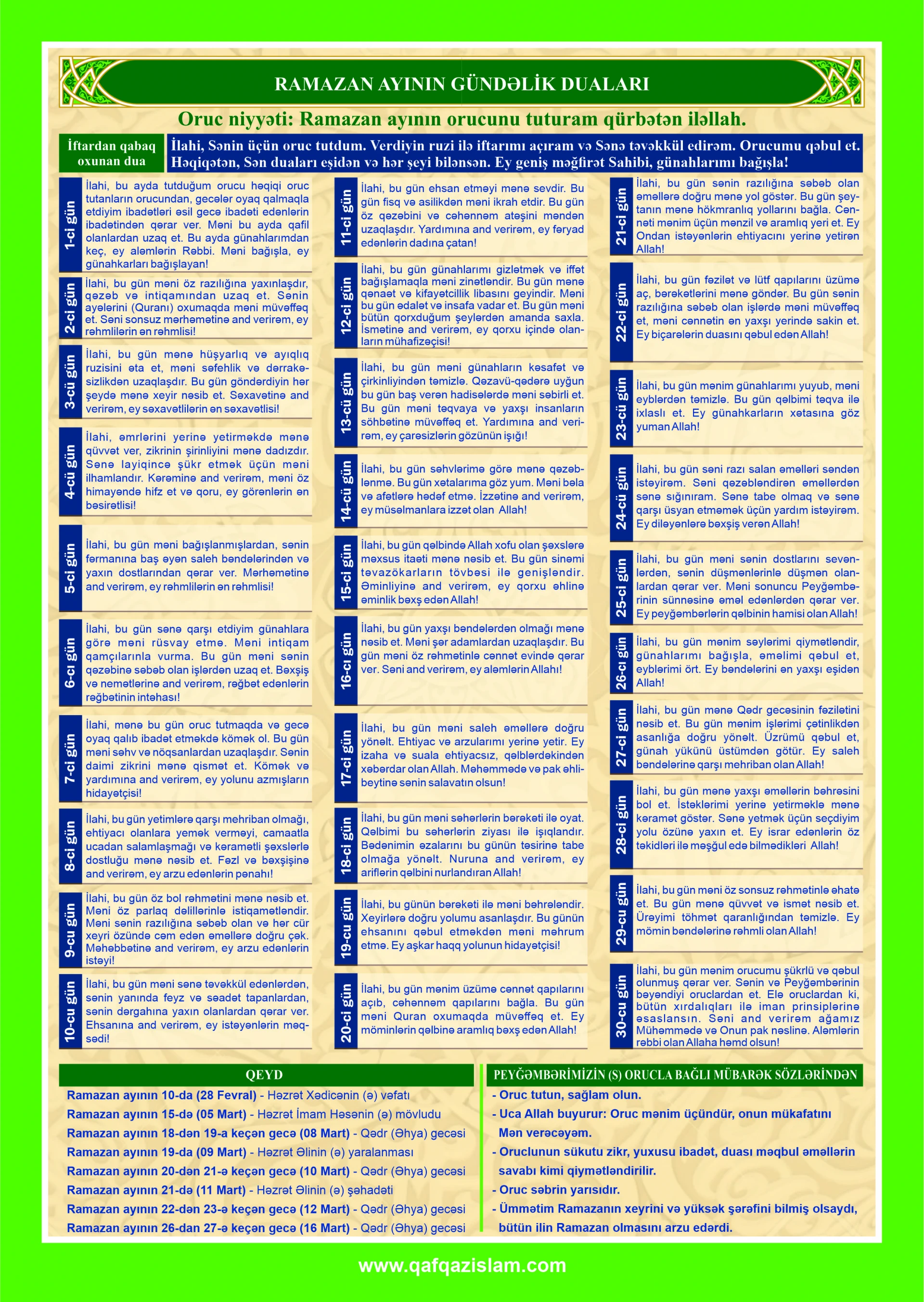 RAMAZAN AYININ GÜNDƏLİK DUALARI

Oruc niyyəti: Ramazan ayının orucunu tuturam qürbətən iləllah.

İftardan qabaq oxunan dua

İlahi, Sənin üçün oruc tutdum. Verdiyin ruzi ilə iftarımı açıram və Sənə təvəkkül edirəm. Orucumu qəbul et. Həqiqətən, Sən duaları eşidən və hər şeyi bilənsən. Ey geniş məğfirət Sahibi, günahlarımı bağışla!

1-ci gün
İlahi, bu ayda tutduğum orucu həqiqi oruc tutanların orucundan, gecələr oyaq qalmaqla etdiyim ibadətləri əsil gecə ibadəti edənlərin ibadətindən qərar ver. Məni bu ayda qafil olanlardan uzaq et. Bu ayda günahlarımdan keç, ey aləmlərin Rəbbi. Məni bağışla, ey günahkarları bağışlayan!

2-ci gün
İlahi, bu gün məni öz razılığına yaxınlaşdır, qəzəb və intiqamından uzaq et. Sənin ayələrini (Quranı) oxumaqda məni müvəffəq et. Səni sonsuz mərhəmətinə and verirəm, ey rəhmlilərin ən rəhmlisi!

3-cü gün
İlahi, bu gün mənə hüşyarlıq və ayıqlıq ruzisini əta et, məni səfehlik və dərrakəsizlikdən uzaqlaşdır. Bu gün göndərdiyin hər şeydə mənə xeyir nəsib et. Səxavətinə and verirəm, ey səxavətlilərin ən səxavətlisi!

4-cü gün
İlahi, əmrlərini yerinə yetirməkdə mənə qüvvət ver, zikrinin şirinliyini mənə dadızdır. Sənə layiqincə şükr etmək üçün məni ilhamlandır. Kərəminə and verirəm, məni öz himayəndə hifz et və qoru, ey görənlərin ən bəsirətlisi!

5-ci gün
İlahi, bu gün məni bağışlanmışlardan, sənin fərmanına baş əyən saleh bəndələrindən və yaxın dostlarından qərar ver. Mərhəmətinə and verirəm, ey rəhmlilərin ən rəhmlisi!

6-cı gün
İlahi, bu gün sənə qarşı etdiyim günahlara görə məni rüsvay etmə. Məni intiqam qamçılarınla vurma. Bu gün məni sənin qəzəbinə səbəb olan işlərdən uzaq et. Bəxşiş və nemətlərinə and verirəm, rəğbət edənlərin rəğbətinin intəhası!

7-ci gün
İlahi, mənə bu gün oruc tutmaqda və gecə oyaq qalıb ibadət etməkdə kömək ol. Bu gün məni səhv və nöqsanlardan uzaqlaşdır. Sənin daimi zikrini mənə qismət et. Kömək və yardımına and verirəm, ey yolunu azmışların hidayətçisi!

8-ci gün
İlahi, bu gün yetimlərə qarşı mehriban olmağı, ehtiyacı olanlara yemək verməyi, camaatla ucadan salamlaşmağı və kəramətli şəxslərlə dostluğu mənə nəsib et. Fəzl və bəxşişinə and verirəm, ey arzu edənlərin pənahı!

9-cu gün
İlahi, bu gün öz bol rəhmətini mənə nəsib et. Məni öz parlaq dəlillərinlə istiqamətləndir. Məni sənin razılığına səbəb olan və hər cür xeyri özündə cəm edən əməllərə doğru çək. Məhəbbətinə and verirəm, ey arzu edənlərin istəyi!

10-cu gün
İlahi, bu gün məni sənə təvəkkül edənlərdən, sənin yanında feyz və səadət tapanlardan, sənin dərgahına yaxın olanlardan qərar ver. Ehsanına and verirəm, ey istəyənlərin məqsədi!

11-ci gün
İlahi, bu gün ehsan etməyi mənə sevdir. Bu gün fisq və asilikdən məni ikrah etdir. Bu gün öz qəzəbini və cəhənnəm atəşini məndən uzaqlaşdır. Yardımına and verirəm, ey fəryad edənlərin dadına çatan!

12-ci gün
İlahi, bu gün günahlarımı gizlətmək və iffət bağışlamaqla məni zinətləndir. Bu gün mənə qənaət və kifayətcillik libasını geyindir. Məni bu gün ədalət və insafa vadar et. Bu gün məni bütün qorxduğum şeylərdən amanda saxla. İsmətinə and verirəm, ey qorxu içində olanların mühafizəçisi!

13-cü gün
İlahi, bu gün məni günahların kəsafət və çirkinliyindən təmizlə. Qəzavü-qədərə uyğun bu gün baş verən hadisələrdə məni səbirli et. Bu gün məni təqvaya və yaxşı insanların söhbətinə müvəffəq et. Yardımına and verirəm, ey çarəsizlərin gözünün işığı!

14-cü gün
İlahi, bu gün səhvlərimə görə mənə qəzəblənmə. Bu gün xətalarıma göz yum. Məni bəla və afətlərə hədəf etmə. İzzətinə and verirəm, ey müsəlmanlara izzət olan Allah!

15-ci gün
İlahi, bu gün qəlbində Allah xofu olan şəxslərə məxsus itaəti mənə nəsib et. Bu gün sinəmi təvazökarların tövbəsi ilə genişləndir. Əminliyinə and verirəm, ey qorxu əhlinə əminlik bəxş edən Allah!

16-cı gün
İlahi, bu gün yaxşı bəndələrdən olmağı mənə nəsib et. Məni şər adamlardan uzaqlaşdır. Bu gün məni öz rəhmətinlə cənnət evində qərar ver. Səni and verirəm, ey aləmlərin Allahı!

17-ci gün
İlahi, bu gün məni saleh əməllərə doğru yönəlt. Ehtiyac və arzularımı yerinə yetir. Ey izaha və suala ehtiyacsız, qəlblərdəkindən xəbərdar olan Allah. Məhəmmədə və pak əhlibeytinə sənin salavatın olsun!

18-ci gün
İlahi, bu gün məni səhərlərin bərəkəti ilə oyat. Qəlbimi bu səhərlərin ziyası ilə işıqlandır. Bədənimin əzalarını bu günün təsirinə tabe olmağa yönəlt. Nuruna and verirəm, ey ariflərin qəlbini nurlandıran Allah!

19-cu gün
İlahi, bu günün bərəkəti ilə məni bəhrələndir. Xeyirlərə doğru yolumu asanlaşdır. Bu günün ehsanını qəbul etməkdən məni məhrum etmə. Ey aşkar haqq yolunun hidayətçisi!

20-ci gün
İlahi, bu gün mənim üzümə cənnət qapılarını açıb, cəhənnəm qapılarını bağla. Bu gün məni Quran oxumaqda müvəffəq et. Ey möminlərin qəlbinə aramlıq bəxş edən Allah!

21-ci gün
İlahi, bu gün sənin razılığına səbəb olan əməllərə doğru mənə yol göstər. Bu gün şeytanın mənə hökmranlıq yollarını bağla. Cənnəti mənim üçün mənzil və aramlıq yeri et. Ey Ondan istəyənlərin ehtiyacını yerinə yetirən Allah!

22-ci gün
İlahi, bu gün fəzilət və lütf qapılarını üzümə aç, bərəkətlərini mənə göndər. Bu gün sənin razılığına səbəb olan işlərdə məni müvəffəq et, məni cənnətin ən yaxşı yerində sakin et. Ey biçarələrin duasını qəbul edən Allah!

23-cü gün
İlahi, bu gün mənim günahlarımı yuyub, məni eyblərdən təmizlə. Bu gün qəlbimi təqva ilə ixlaslı et. Ey günahkarların xətasına göz yuman Allah!

24-cü gün
İlahi, bu gün səni razı salan əməlləri səndən istəyirəm. Səni qəzəbləndirən əməllərdən sənə sığınıram. Sənə tabe olmaq və sənə qarşı üsyan etməmək üçün yardım istəyirəm. Ey diləyənlərə bəxşiş verən Allah!

25-ci gün
İlahi, bu gün məni sənin dostlarını sevənlərdən, sənin düşmənlərinlə düşmən olanlardan qərar ver. Məni sonuncu Peyğəmbərinin sünnəsinə əməl edənlərdən qərar ver. Ey peyğəmbərlərin qəlbinin hamisi olan Allah!

26-cı gün
İlahi, bu gün mənim səylərimi qiymətləndir, günahlarımı bağışla, əməlimi qəbul et, eyblərimi ört. Ey bəndələrini ən yaxşı eşidən Allah!

27-ci gün
İlahi, bu gün mənə Qədr gecəsinin fəzilətini nəsib et. Bu gün mənim işlərimi çətinlikdən asanlığa doğru yönəlt. Üzrümü qəbul et, günah yükünü üstümdən götür. Ey saleh bəndələrinə qarşı mehriban olan Allah!

28-ci gün
İlahi, bu gün mənə yaxşı əməllərin bəhrəsini bol et. İstəklərimi yerinə yetirməklə mənə kəramət göstər. Sənə yetmək üçün seçdiyim yolu özünə yaxın et. Ey israr edənlərin öz təkidləri ilə məşğul edə bilmədikləri Allah!

29-cu gün
İlahi, bu gün məni öz sonsuz rəhmətinlə əhatə et. Bu gün mənə qüvvət və ismət nəsib et. Ürəyimi töhmət qaranlığından təmizlə. Ey mömin bəndələrinə rəhmli olan Allah!

30-cu gün
İlahi, bu gün mənim orucumu şükrlü və qəbul olunmuş qərar ver. Sənin və Peyğəmbərinin bəyəndiyi oruclardan et. Elə oruclardan ki, bütün xırdalıqları ilə iman prinsiplərinə əsaslansın. Səni and verirəm ağamız Mühəmmədə və Onun pak nəslinə. Aləmlərin rəbbi olan Allaha həmd olsun!

QEYD
Ramazan ayının 10-da (28 Fevral) - Həzrət Xədicənin (ə) vəfatı
Ramazan ayının 15-də (05 Mart) - Həzrət İmam Həsənin (ə) mövludu
Ramazan ayının 18-dən 19-a keçən gecə (08 Mart) - Qədr (Əhya) gecəsi
Ramazan ayının 19-da (09 Mart) - Həzrət Əlinin (ə) yaralanması
Ramazan ayının 20-dən 21-ə keçən gecə (10 Mart) - Qədr (Əhya) gecəsi
Ramazan ayının 21-də (11 Mart) - Həzrət Əlinin (ə) şəhadəti
Ramazan ayının 22-dən 23-ə keçən gecə (12 Mart) - Qədr (Əhya) gecəsi
Ramazan ayının 26-dan 27-ə keçən gecə (16 Mart) - Qədr (Əhya) gecəsi

PEYĞƏMBƏRİMİZİN (S) ORUCLA BAĞLI MÜBARƏK SÖZLƏRİNDƏN
- Oruc tutun, sağlam olun.
- Uca Allah buyurur: Oruc mənim üçündür, onun mükafatını Mən verəcəyəm.
- Oruclunun sükutu zikr, yuxusu ibadət, duası məqbul əməllərin savabı kimi qiymətləndirilir.
- Oruc səbrin yarısıdır.
- Ümmətim Ramazanın xeyrini və yüksək şərəfini bilmiş olsaydı, bütün ilin Ramazan olmasını arzu edərdi.

www.qafqazislam.com